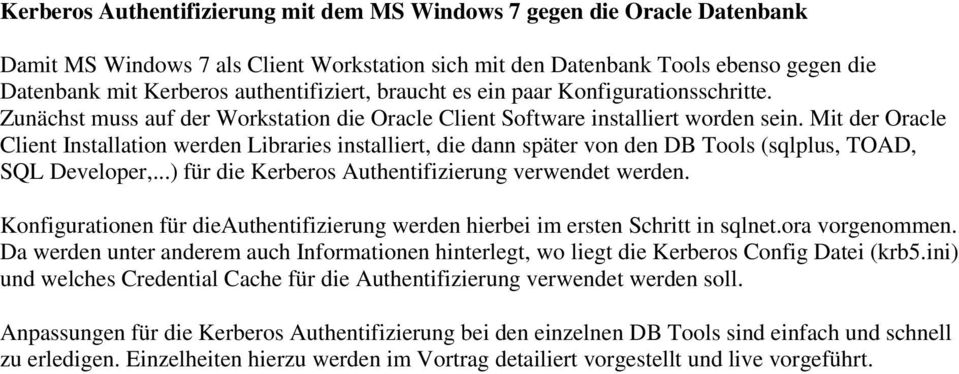 Kerberos Authentifizierung mit dem MS Windows 7 gegen die Oracle Datenbank

Damit MS Windows 7 als Client Workstation sich mit den Datenbank Tools ebenso gegen die Datenbank mit Kerberos authentifiziert, braucht es ein paar Konfigurationsschritte.
Zunächst muss auf der Workstation die Oracle Client Software installiert worden sein. Mit der Oracle Client Installation werden Libraries installiert, die dann später von den DB Tools (sqlplus, TOAD, SQL Developer,...) für die Kerberos Authentifizierung verwendet werden.

Konfigurationen für dieAuthentifizierung werden hierbei im ersten Schritt in sqlnet.ora vorgenommen. Da werden unter anderem auch Informationen hinterlegt, wo liegt die Kerberos Config Datei (krb5.ini) und welches Credential Cache für die Authentifizierung verwendet werden soll.

Anpassungen für die Kerberos Authentifizierung bei den einzelnen DB Tools sind einfach und schnell zu erledigen. Einzelheiten hierzu werden im Vortrag detailiert vorgestellt und live vorgeführt.